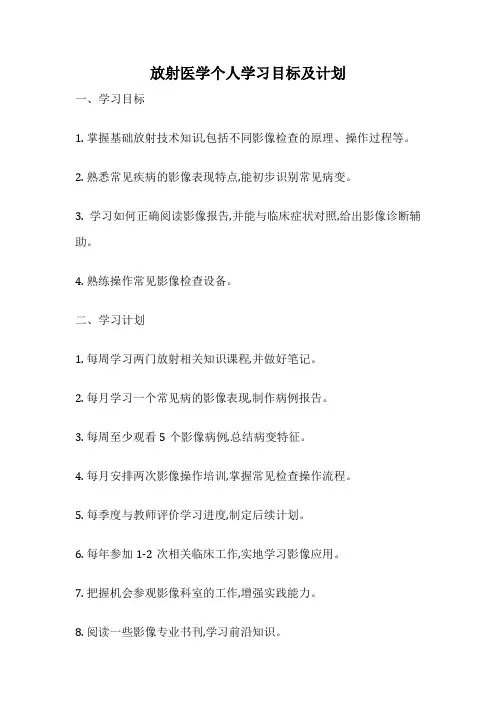 放射医学个人学习目标及计划

一、学习目标

1. 掌握基础放射技术知识,包括不同影像检查的原理、操作过程等。

2. 熟悉常见疾病的影像表现特点,能初步识别常见病变。

3. 学习如何正确阅读影像报告,并能与临床症状对照,给出影像诊断辅助。

4. 熟练操作常见影像检查设备。

二、学习计划

1. 每周学习两门放射相关知识课程,并做好笔记。

2. 每月学习一个常见病的影像表现,制作病例报告。

3. 每周至少观看 5 个影像病例,总结病变特征。

4. 每月安排两次影像操作培训,掌握常见检查操作流程。

5. 每季度与教师评价学习进度,制定后续计划。

6. 每年参加 1-2 次相关临床工作,实地学习影像应用。

7. 把握机会参观影像科室的工作,增强实践能力。

8. 阅读一些影像专业书刊,学习前沿知识。